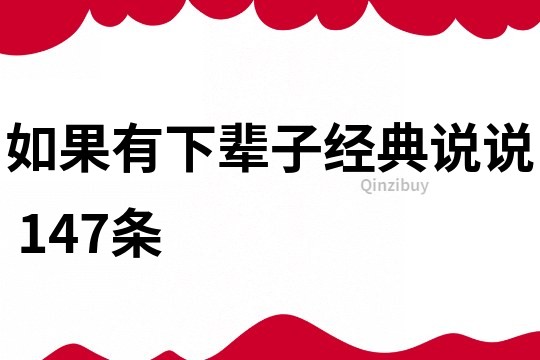 如果有下辈子经典说说 147条

Qinzibuy